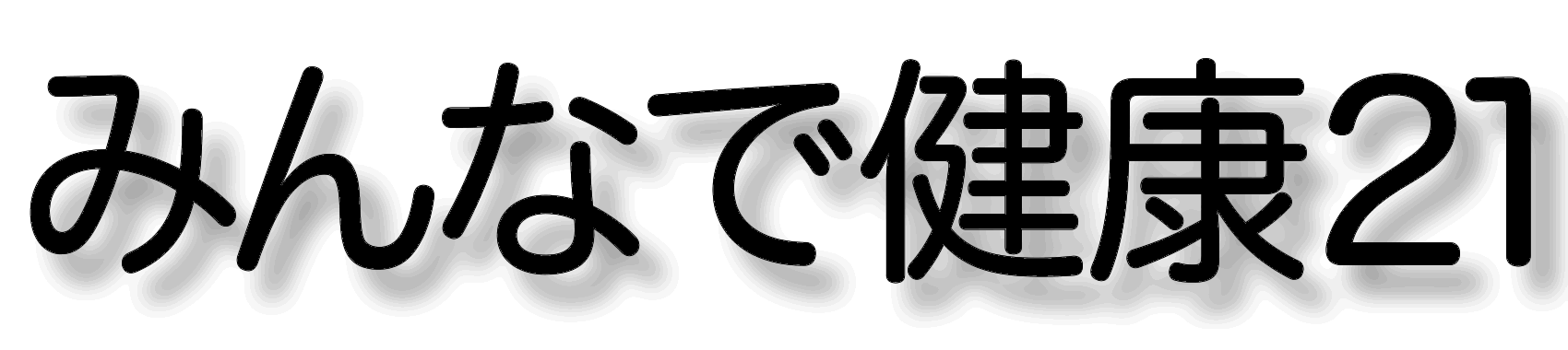 みんなで健康21